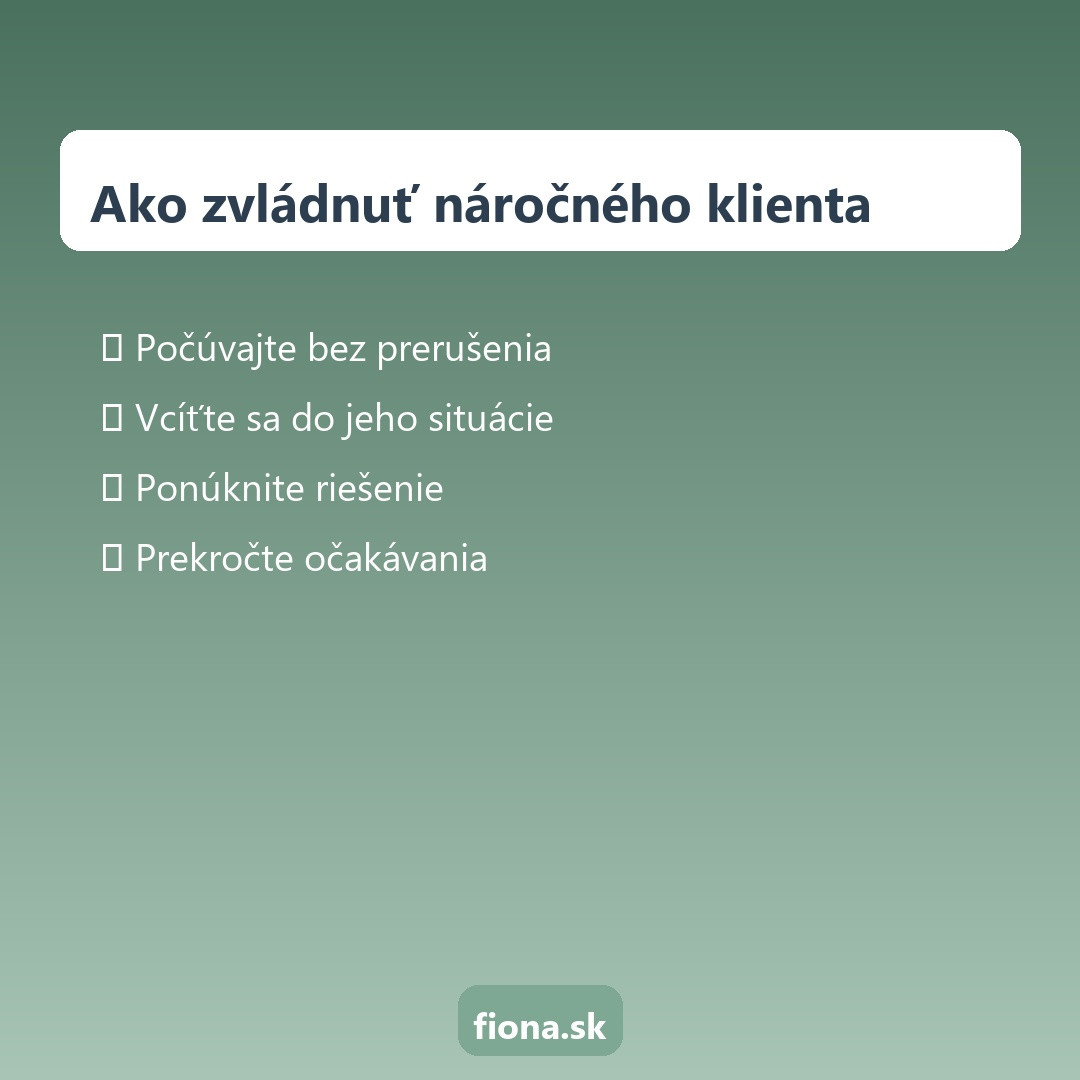 Ako zvládnuť náročného klienta

▯ Počúvajte bez prerušenia

▯ Vcíťte sa do jeho situácie

▯ Ponúknite riešenie

▯ Prekročte očakávania

fiona.sk